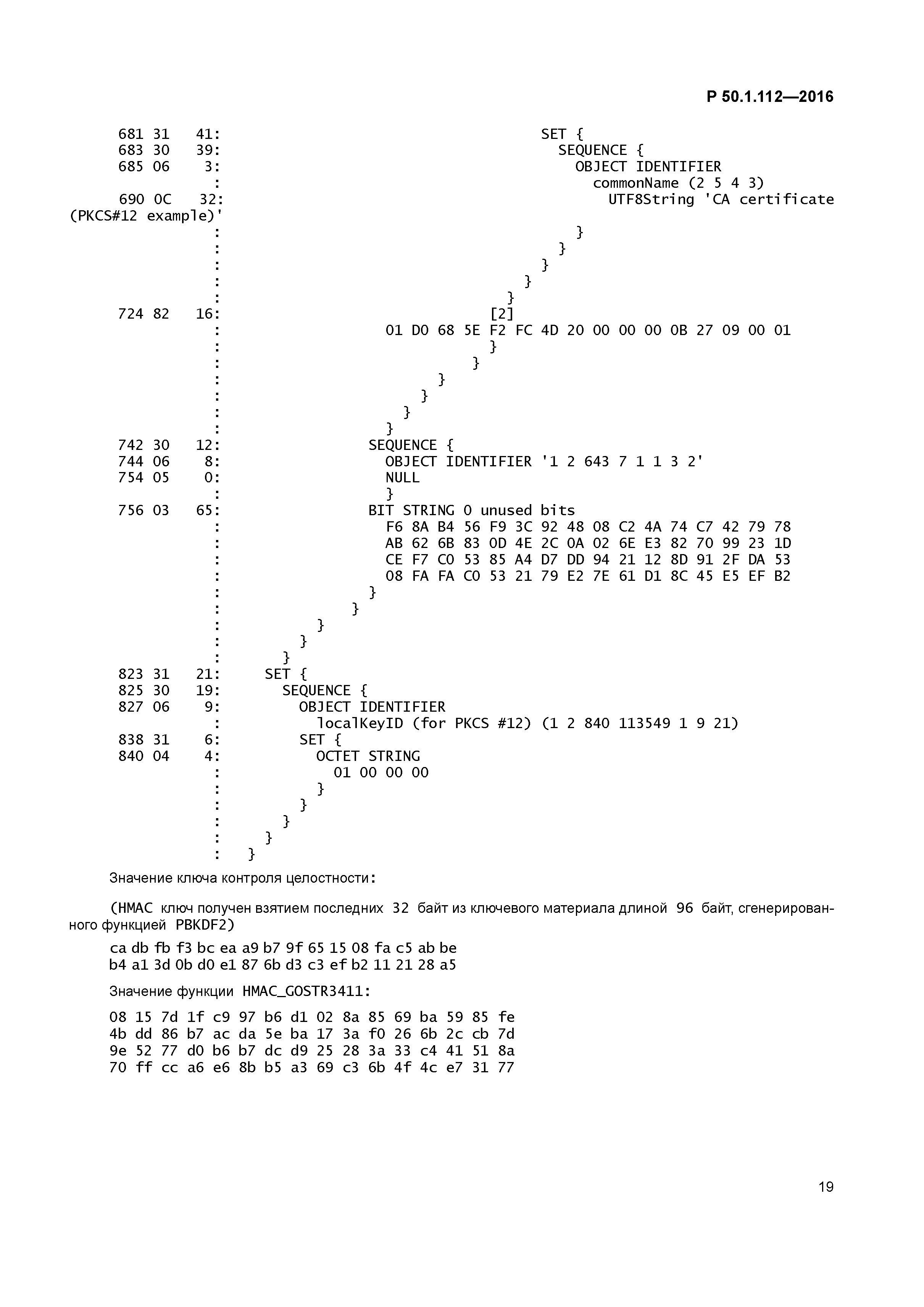 Р 50.1.112—2016

681 31 41: SET {
683 30 39: SEQUENCE {
685 06 3: OBJECT IDENTIFIER
: commonName (2 5 4 3)
690 0C 32: UTF8String 'CA certificate (PKCS#12 example)'
: }
: }
: }
: }
: }
724 82 16: [2]
: 01 D0 68 5E F2 FC 4D 20 00 00 00 0B 27 09 00 01
: }
: }
: }
: }
: }
: }
742 30 12: SEQUENCE {
744 06 8: OBJECT IDENTIFIER '1 2 643 7 1 1 3 2'
754 05 0: NULL
: }
756 03 65: BIT STRING 0 unused bits
: F6 8A B4 56 F9 3C 92 48 08 C2 4A 74 C7 42 79 78
: AB 62 6B 83 0D 4E 2C 0A 02 6E E3 82 70 99 23 1D
: CE F7 C0 53 85 A4 D7 DD 94 21 12 8D 91 2F DA 53
: 08 FA FA C0 53 21 79 E2 7E 61 D1 8C 45 E5 EF B2
: }
: }
: }
: }
: }
823 31 21: SET {
825 30 19: SEQUENCE {
827 06 9: OBJECT IDENTIFIER
: localKeyID (for PKCS #12) (1 2 840 113549 1 9 21)
838 31 6: SET {
840 04 4: OCTET STRING
: 01 00 00 00
: }
: }
: }
: }
: }

Значение ключа контроля целостности:

(HMAC ключ получен взятием последних 32 байт из ключевого материала длиной 96 байт, сгенерированного функцией PBKDF2)

ca db fb f3 bc ea a9 b7 9f 65 15 08 fa c5 ab be
b4 a1 3d 0b d0 e1 87 6b d3 c3 ef b2 11 21 28 a5

Значение функции HMAC_GOSTR3411:

08 15 7d 1f c9 97 b6 d1 02 8a 85 69 ba 59 85 fe
4b dd 86 b7 ac da 5e ba 17 3a f0 26 6b 2c cb 7d
9e 52 77 d0 b6 b7 dc d9 25 28 3a 33 c4 41 51 8a
70 ff cc a6 e6 8b b5 a3 69 c3 6b 4f 4c e7 31 77

19